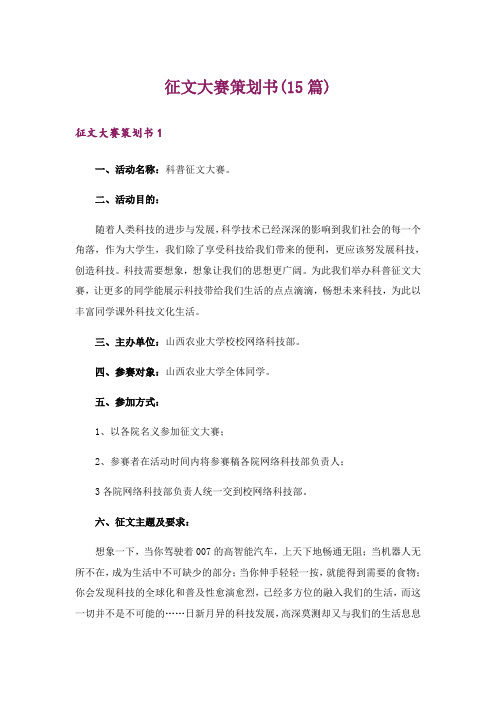 征文大赛策划书(15篇)

征文大赛策划书1

一、活动名称：科普征文大赛。

二、活动目的：

随着人类科技的进步与发展，科学技术已经深深的影响到我们社会的每一个角落，作为大学生，我们除了享受科技给我们带来的便利，更应该努发展科技，创造科技。科技需要想象，想象让我们的思想更广阔。为此我们举办科普征文大赛，让更多的同学能展示科技带给我们生活的点点滴滴，畅想未来科技，为此以丰富同学课外科技文化生活。

三、主办单位：山西农业大学校校网络科技部。

四、参赛对象：山西农业大学全体同学。

五、参加方式：

1、以各院名义参加征文大赛；

2、参赛者在活动时间内将参赛稿各院网络科技部负责人；

3各院网络科技部负责人统一交到校网络科技部。

六、征文主题及要求：

想象一下，当你驾驶着007的高智能汽车，上天下地畅通无阻；当机器人无所不在，成为生活中不可缺少的部分；当你伸手轻轻一按，就能得到需要的食物；你会发现科技的全球化和普及性愈演愈烈，已经多方位的融入我们的生活，而这一切并不是不可能的……日新月异的科技发展，高深莫测却又与我们的生活息息